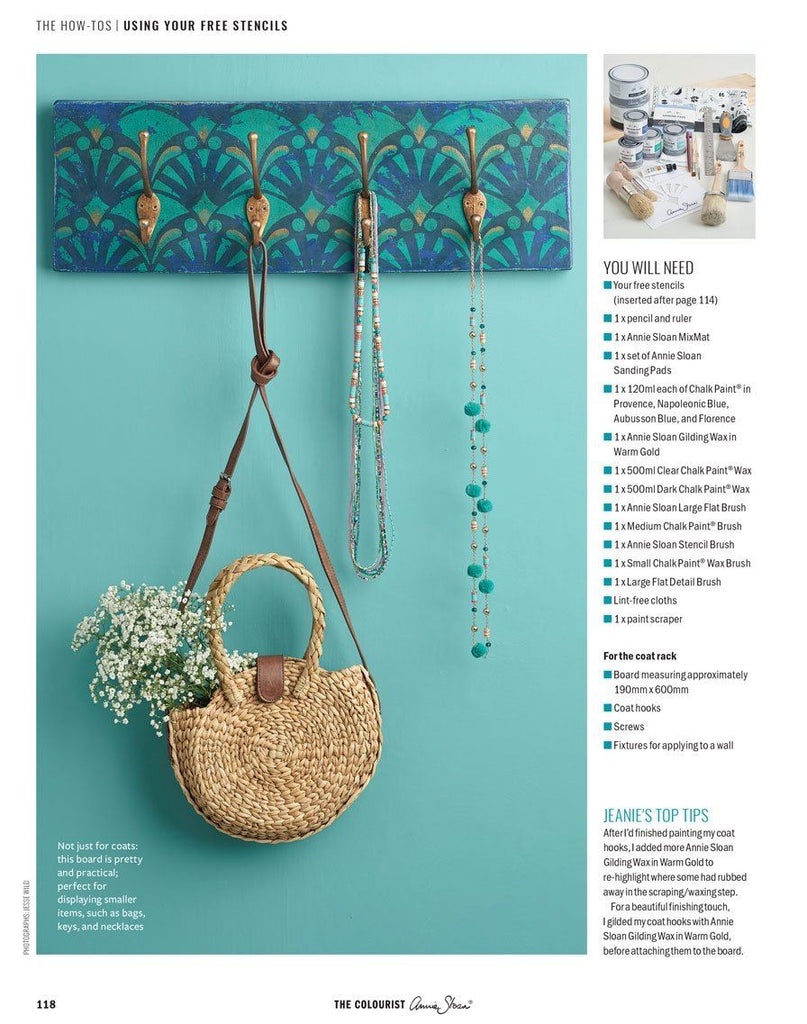 THE HOW-TOS | USING YOUR FREE STENCILS

Not just for coats: this board is pretty and practical; perfect for displaying smaller items, such as bags, keys, and necklaces

PHOTOGRAPHS: JESSE WILD

YOU WILL NEED
Your free stencils (inserted after page 114)
1 x pencil and ruler
1 x Annie Sloan MixMat
1 x set of Annie Sloan Sanding Pads
1 x 120ml each of Chalk Paint® in Provence, Napoleonic Blue, Aubusson Blue, and Florence
1 x Annie Sloan Gilding Wax in Warm Gold
1 x 500ml Clear Chalk Paint® Wax
1 x 500ml Dark Chalk Paint® Wax
1 x Annie Sloan Large Flat Brush
1 x Medium Chalk Paint® Brush
1 x Annie Sloan Stencil Brush
1 x Small Chalk Paint® Wax Brush
1 x Large Flat Detail Brush
Lint-free cloths
1 x paint scraper

For the coat rack
Board measuring approximately 190mm x 600mm
Coat hooks
Screws
Fixtures for applying to a wall

JEANIE'S TOP TIPS
After I'd finished painting my coat hooks, I added more Annie Sloan Gilding Wax in Warm Gold to re-highlight where some had rubbed away in the scraping/waxing step.

For a beautiful finishing touch, I gilded my coat hooks with Annie Sloan Gilding Wax in Warm Gold, before attaching them to the board.

118 THE COLOURIST Annie Sloan®